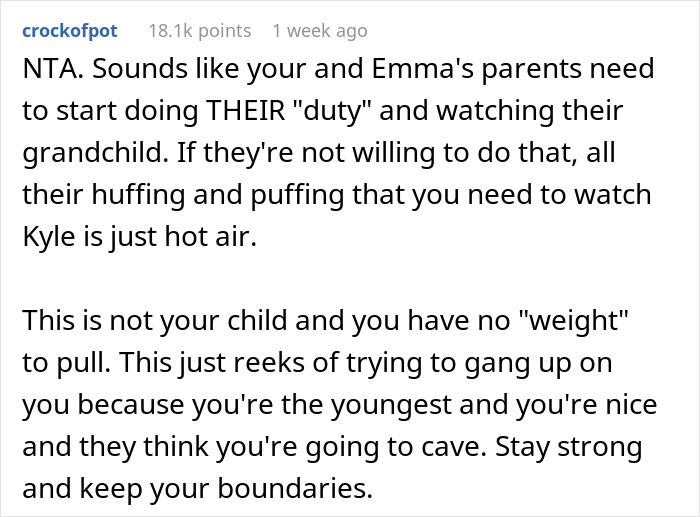 crockofpot 18.1k points 1 week ago

NTA. Sounds like your and Emma's parents need to start doing THEIR "duty" and watching their grandchild. If they're not willing to do that, all their huffing and puffing that you need to watch Kyle is just hot air.

This is not your child and you have no "weight" to pull. This just reeks of trying to gang up on you because you're the youngest and you're nice and they think you're going to cave. Stay strong and keep your boundaries.